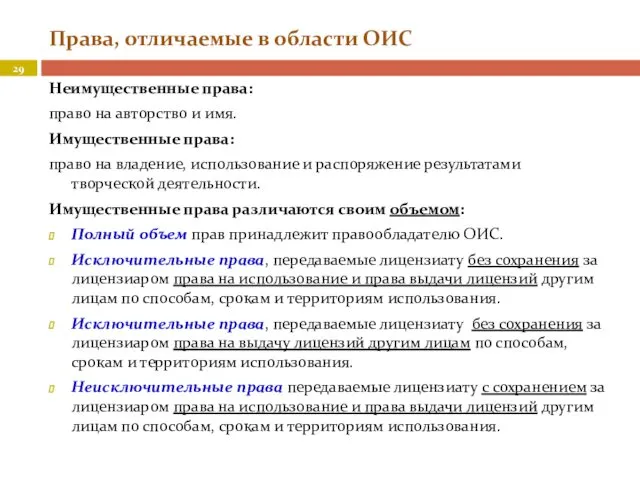 Права, отличаемые в области ОИС

29

Неимущественные права:

право на авторство и имя.

Имущественные права:

право на владение, использование и распоряжение результатами творческой деятельности.

Имущественные права различаются своим объемом:

Полный объем прав принадлежит правообладателю ОИС.

Исключительные права, передаваемые лицензиату без сохранения за лицензиаром права на использование и права выдачи лицензий другим лицам по способам, срокам и территориям использования.

Исключительные права, передаваемые лицензиату без сохранения за лицензиаром права на выдачу лицензий другим лицам по способам, срокам и территориям использования.

Неисключительные права передаваемые лицензиату с сохранением за лицензиаром права на использование и права выдачи лицензий другим лицам по способам, срокам и территориям использования.